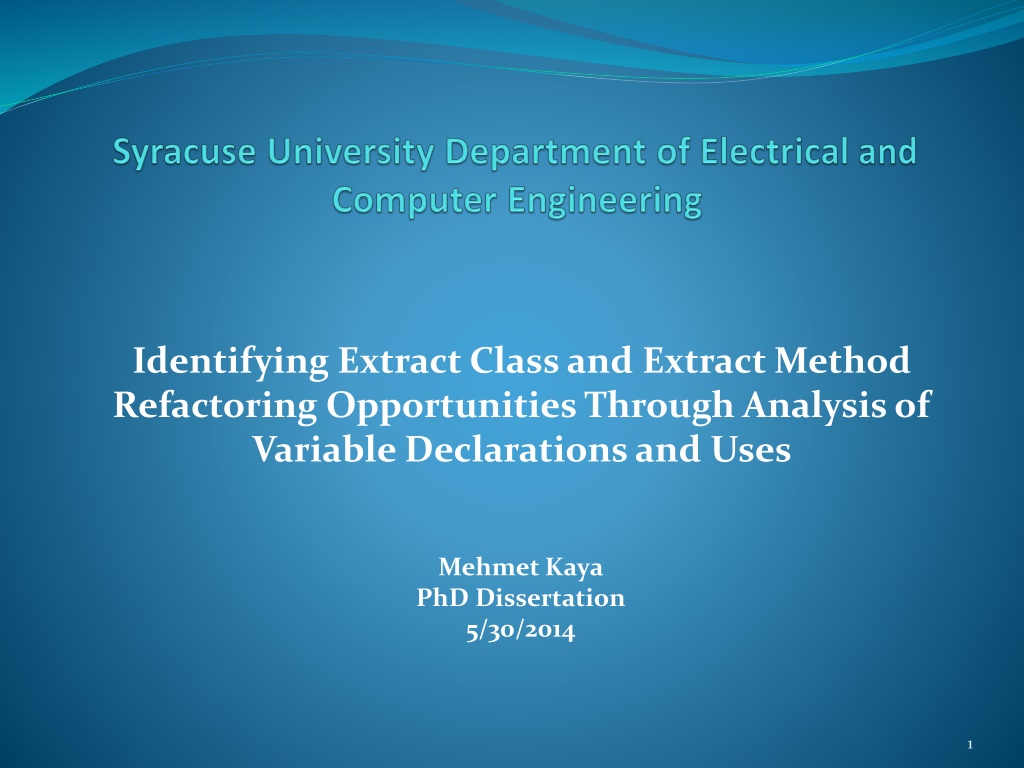 Syracuse University Department of Electrical and Computer Engineering

Identifying Extract Class and Extract Method Refactoring Opportunities Through Analysis of Variable Declarations and Uses

Mehmet Kaya
PhD Dissertation
5/30/2014

1